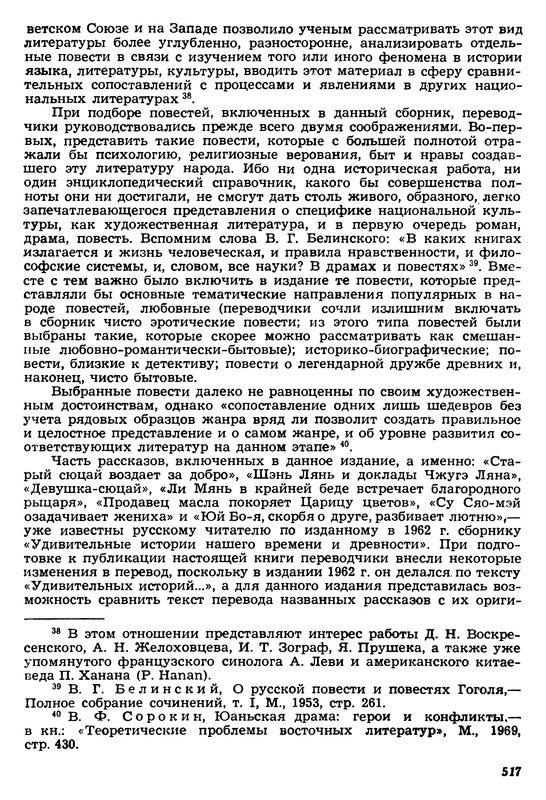 ветском Союзе и на Западе позволило ученым рассматривать этот вид литературы более углубленно, разносторонне, анализировать отдельные повести в связи с изучением того или иного феномена в истории языка, литературы, культуры, вводить этот материал в сферу сравнительных сопоставлений с процессами и явлениями в других национальных литературах $^{38}$.

При подборе повестей, включенных в данный сборник, переводчики руководствовались прежде всего двумя соображениями. Во-первых, представить такие повести, которые с большей полнотой отражали бы психологию, религиозные верования, быт и нравы создавшего эту литературу народа. Ибо ни одна историческая работа, ни один энциклопедический справочник, какого бы совершенства полноты они ни достигали, не смогут дать столь живого, образного, легко запечатлевающегося представления о специфике национальной культуры, как художественная литература, и в первую очередь роман, драма, повесть. Вспомним слова В. Г. Белинского: «В каких книгах излагается и жизнь человеческая, и правила нравственности, и философские системы, и, словом, все науки? В драмах и повестях» $^{39}$. Вместе с тем важно было включить в издание те повести, которые представляли бы основные тематические направления популярных в народе повестей, любовные (переводчики сочли излишним включать в сборник чисто эротические повести; из этого типа повестей были выбраны такие, которые скорее можно рассматривать как смешанные любовно-романтически-бытовые); историко-биографические; повести, близкие к детективу; повести о легендарной дружбе древних и, наконец, чисто бытовые.

Выбранные повести далеко не равноценны по своим художественным достоинствам, однако «сопоставление одних лишь шедевров без учета рядовых образцов жанра вряд ли позволит создать правильное и целостное представление и о самом жанре, и об уровне развития соответствующих литератур на данном этапе» $^{40}$.

Часть рассказов, включенных в данное издание, а именно: «Старый сюцай воздает за добро», «Шэнь Лянь и доклады Чжугэ Ляна», «Девушка-сюцай», «Ли Мянь в крайней беде встречает благородного рыцаря», «Продавец масла покоряет Царицу цветов», «Су Сяо-мэй озадачивает жениха» и «Юй Бо-я, скорбя о друге, разбивает лютню»,— уже известны русскому читателю по изданному в 1962 г. сборнику «Удивительные истории нашего времени и древности». При подготовке к публикации настоящей книги переводчики внесли некоторые изменения в перевод, поскольку в издании 1962 г. он делался по тексту «Удивительных историй...», а для данного издания представилась возможность сравнить текст перевода названных рассказов с их ориги-

$^{38}$ В этом отношении представляют интерес работы Д. Н. Воскресенского, А. Н. Желоховцева, И. Т. Зограф, Я. Прушека, а также уже упомянутого французского синолога А. Леви и американского китаеведа П. Ханана (P. Hanan).

$^{39}$ В. Г. Белинский, О русской повести и повестях Гоголя,— Полное собрание сочинений, т. I, М., 1953, стр. 261.

$^{40}$ В. Ф. Сорокин, Юаньская драма: герои и конфликты,— в кн.: «Теоретические проблемы восточных литератур», М., 1969, стр. 430.

517